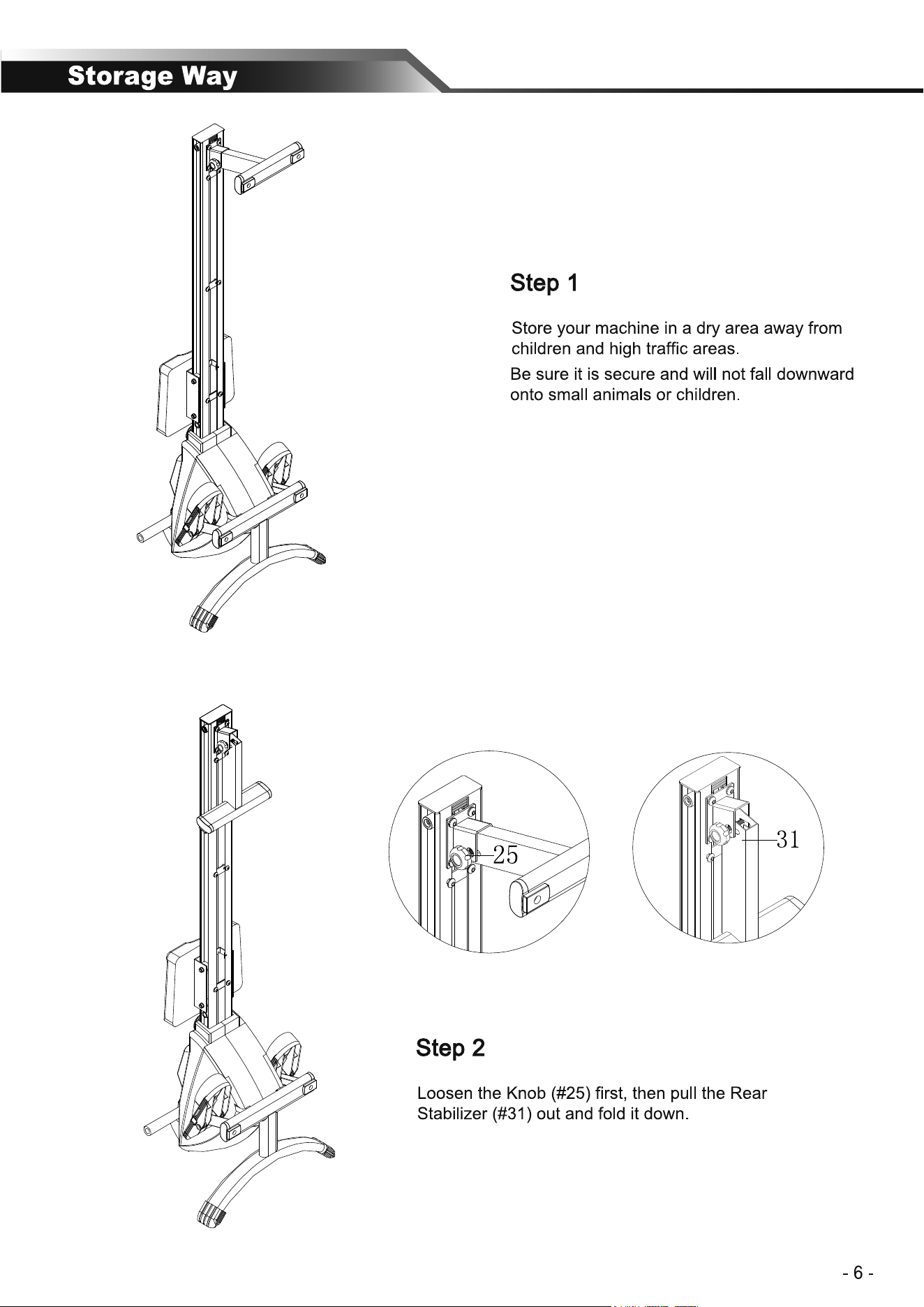 Storage Way

Step 1

Store your machine in a dry area away from children and high traffic areas.

Be sure it is secure and will not fall downward onto small animals or children.

25

31

Step 2

Loosen the Knob (#25) first, then pull the Rear Stabilizer (#31) out and fold it down.

- 6 -